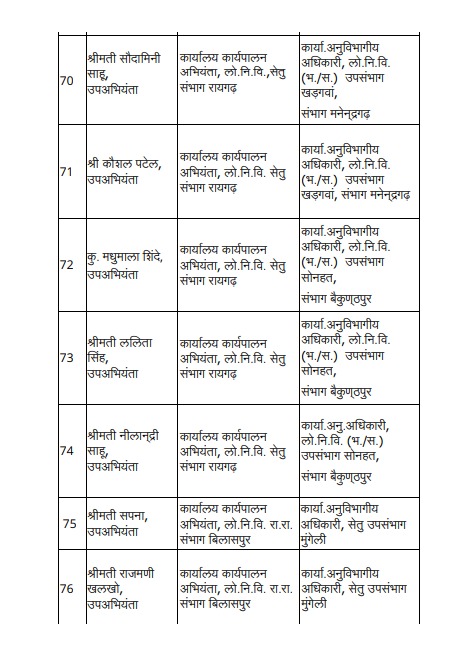 | 70 | श्रीमती सौदामिनी साहू, उपअभियंता | कार्यालय कार्यपालन अभियंता, लो.नि.वि.,सेतु संभाग रायगढ़ | कार्या.अनुविभागीय अधिकारी, लो.नि.वि. (भ./स.) उपसंभाग खड़गवां, संभाग मनेन्द्रगढ़ |
|---|---|---|---|
| 71 | श्री कौशल पटेल, उपअभियंता | कार्यालय कार्यपालन अभियंता, लो.नि.वि. सेतु संभाग रायगढ़ | कार्या.अनुविभागीय अधिकारी, लो.नि.वि. (भ./स.) उपसंभाग खड़गवां, संभाग मनेन्द्रगढ़ |
| 72 | कु. मधुमाला शिंदे, उपअभियंता | कार्यालय कार्यपालन अभियंता, लो.नि.वि. सेतु संभाग रायगढ़ | कार्या.अनुविभागीय अधिकारी, लो.नि.वि. (भ./स.) उपसंभाग सोनहत, संभाग बैकुण्ठपुर |
| 73 | श्रीमती ललिता सिंह, उपअभियंता | कार्यालय कार्यपालन अभियंता, लो.नि.वि. सेतु संभाग रायगढ़ | कार्या.अनुविभागीय अधिकारी, लो.नि.वि. (भ./स.) उपसंभाग सोनहत, संभाग बैकुण्ठपुर |
| 74 | श्रीमती नीलान्द्री साहू, उपअभियंता | कार्यालय कार्यपालन अभियंता, लो.नि.वि. सेतु संभाग रायगढ़ | कार्या.अनु.अधिकारी, लो.नि.वि. (भ./स.) उपसंभाग सोनहत, संभाग बैकुण्ठपुर |
| 75 | श्रीमती सपना, उपअभियंता | कार्यालय कार्यपालन अभियंता, लो.नि.वि. रा.रा. संभाग बिलासपुर | कार्या.अनुविभागीय अधिकारी, सेतु उपसंभाग मुंगेली |
| 76 | श्रीमती राजमणी खलखो, उपअभियंता | कार्यालय कार्यपालन अभियंता, लो.नि.वि. रा.रा. संभाग बिलासपुर | कार्या.अनुविभागीय अधिकारी, सेतु उपसंभाग मुंगेली |